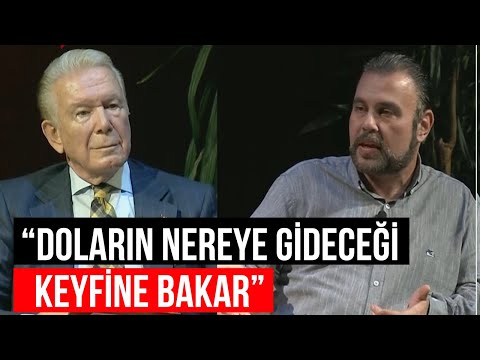 “DOLARIN NEREYE GİDECEĞİ KEYFİNE BAKAR”